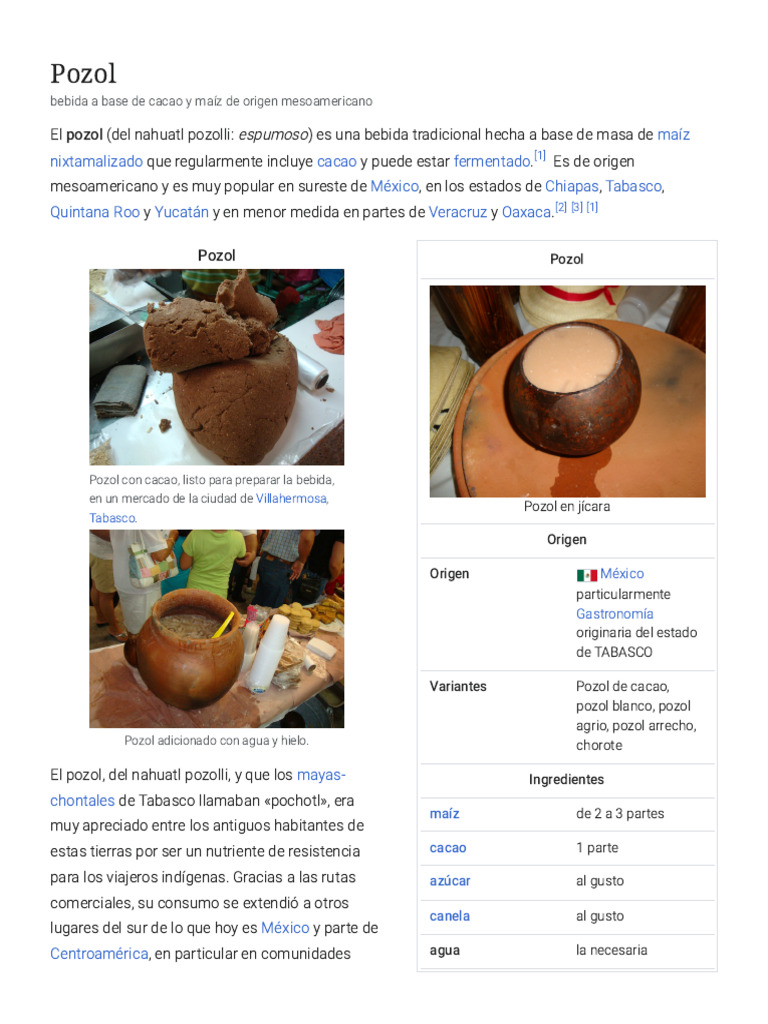 Pozol

bebida a base de cacao y maíz de origen mesoamericano

El pozol (del nahuatl pozolli: espumoso) es una bebida tradicional hecha a base de masa de maíz nixtamalizado que regularmente incluye cacao y puede estar fermentado.[1] Es de origen mesoamericano y es muy popular en sureste de México, en los estados de Chiapas, Tabasco, Quintana Roo y Yucatán y en menor medida en partes de Veracruz y Oaxaca.[2] [3] [1]

Pozol

Pozol con cacao, listo para preparar la bebida, en un mercado de la ciudad de Villahermosa, Tabasco.

Pozol adicionado con agua y hielo.

El pozol, del nahuatl pozolli, y que los mayas-chontales de Tabasco llamaban «pochotl», era muy apreciado entre los antiguos habitantes de estas tierras por ser un nutriente de resistencia para los viajeros indígenas. Gracias a las rutas comerciales, su consumo se extendió a otros lugares del sur de lo que hoy es México y parte de Centroamérica, en particular en comunidades

Pozol

Pozol en jícara

Origen

| Origen | México particularmente Gastronomía originaria del estado de TABASCO |
|---|---|
| Variantes | Pozol de cacao, pozol blanco, pozol agrio, pozol arrecho, chorote |

Ingredientes

| maíz | de 2 a 3 partes |
|---|---|
| cacao | 1 parte |
| azúcar | al gusto |
| canela | al gusto |
| agua | la necesaria |